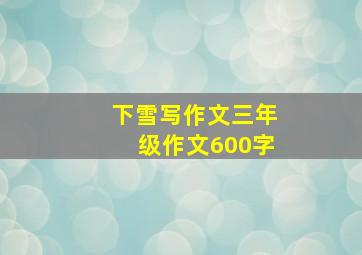 下雪写作文三年级作文600字